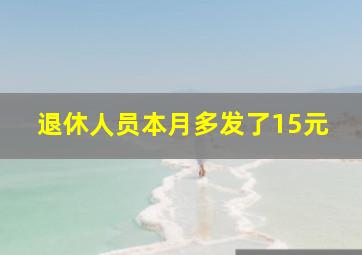 退休人员本月多发了15元